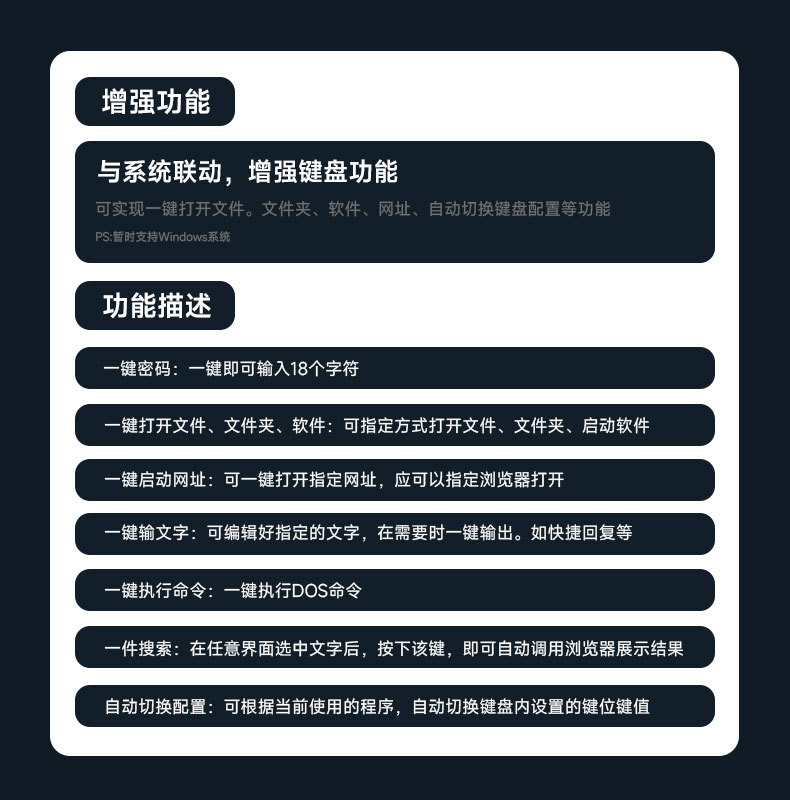 增强功能

与系统联动，增强键盘功能

可实现一键打开文件。文件夹、软件、网址、自动切换键盘配置等功能

PS:暂时支持Windows系统

功能描述

一键密码：一键即可输入18个字符

一键打开文件、文件夹、软件：可指定方式打开文件、文件夹、启动软件

一键启动网址：可一键打开指定网址，应可以指定浏览器打开

一键输文字：可编辑好指定的文字，在需要时一键输出。如快捷回复等

一键执行命令：一键执行DOS命令

一件搜索：在任意界面选中文字后，按下该键，即可自动调用浏览器展示结果

自动切换配置：可根据当前使用的程序，自动切换键盘内设置的键位键值